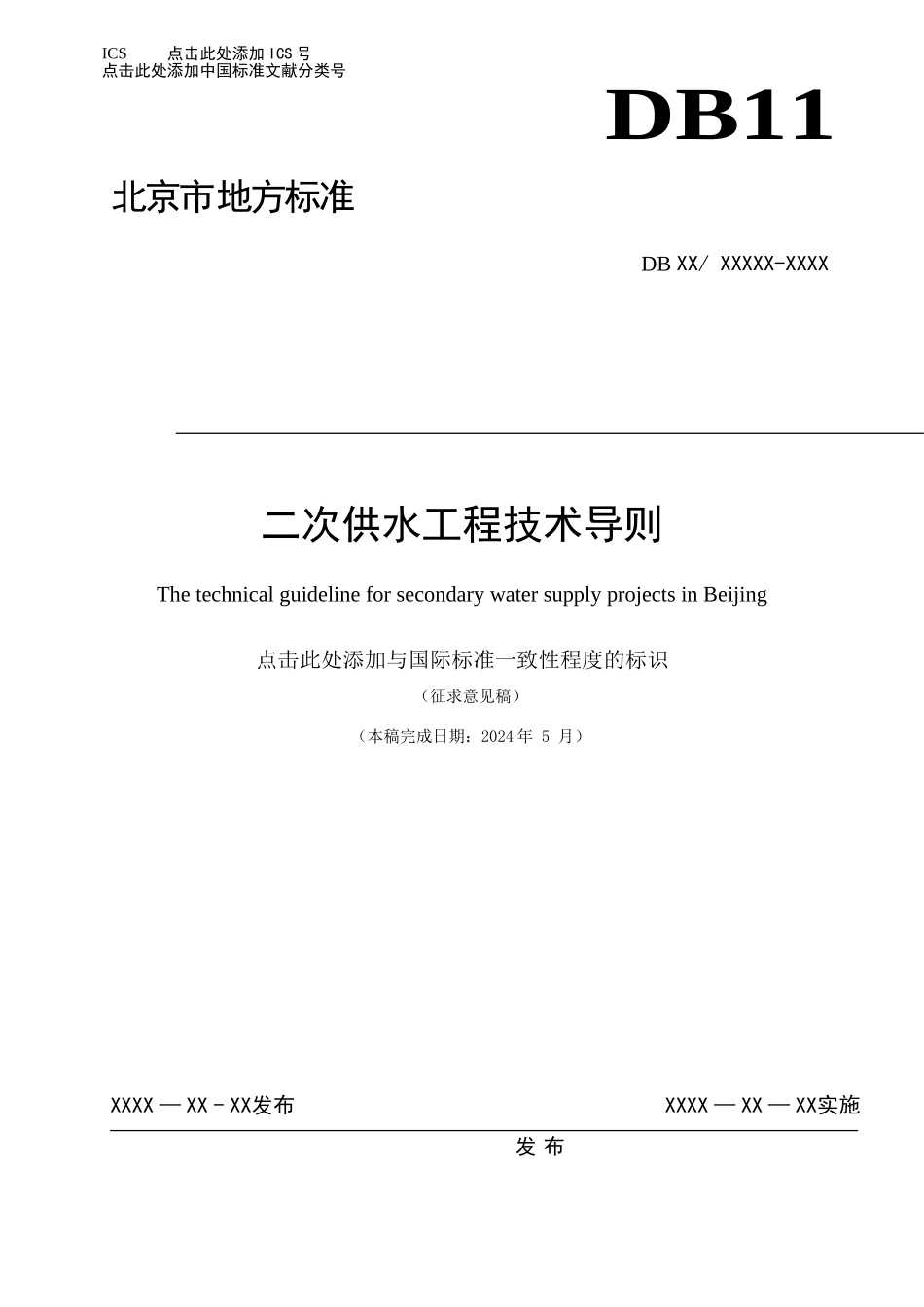 ICS 点击此处添加 ICS 号
点击此处添加中国标准文献分类号

DB11

北京市地方标准

DB XX/ XXXXX-XXXX

二次供水工程技术导则

The technical guideline for secondary water supply projects in Beijing

点击此处添加与国际标准一致性程度的标识

（征求意见稿）

（本稿完成日期：2024 年 5 月）

XXXX — XX - XX发布

XXXX — XX — XX实施

发 布